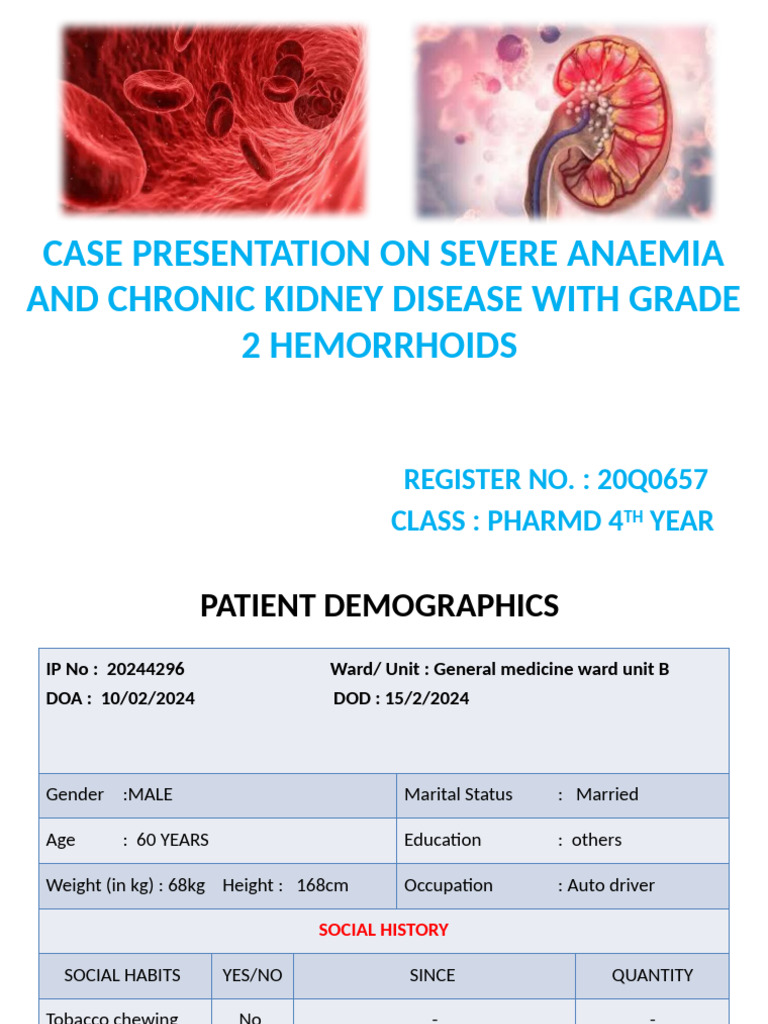 CASE PRESENTATION ON SEVERE ANAEMIA AND CHRONIC KIDNEY DISEASE WITH GRADE 2 HEMORRHOIDS

REGISTER NO. : 20Q0657
CLASS : PHARMD 4TH YEAR

PATIENT DEMOGRAPHICS

IP No : 20244296 Ward/ Unit : General medicine ward unit B
DOA : 10/02/2024 DOD : 15/2/2024

Gender :MALE
Marital Status : Married
Age : 60 YEARS
Education : others
Weight (in kg) : 68kg Height : 168cm
Occupation : Auto driver

SOCIAL HISTORY

| SOCIAL HABITS | YES/NO | SINCE | QUANTITY |
|---|---|---|---|
| Tobacco chewing | No | - | - |